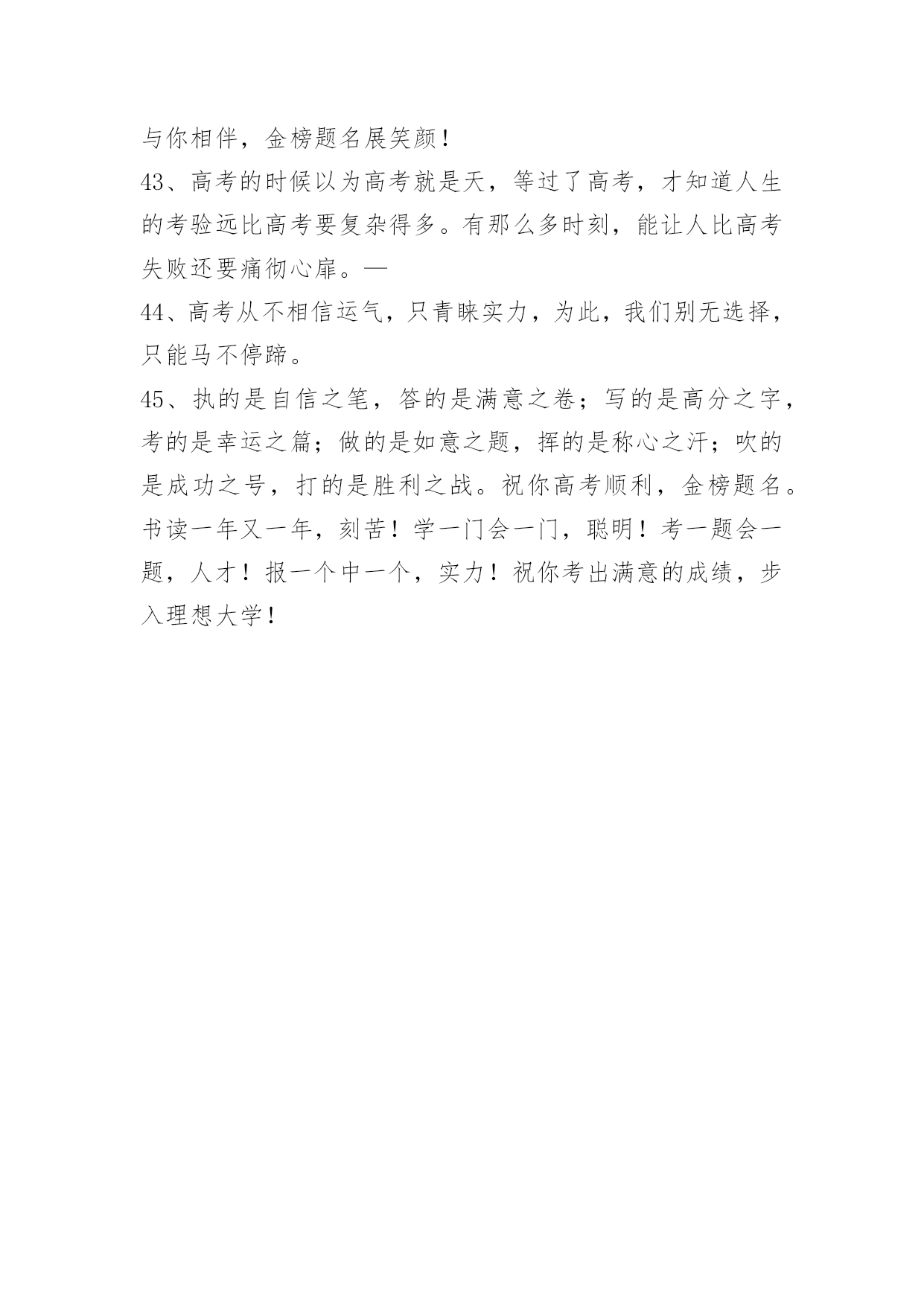 与你相伴，金榜题名展笑颜！

43、高考的时候以为高考就是天，等过了高考，才知道人生的考验远比高考要复杂得多。有那么多时刻，能让人比高考失败还要痛彻心扉。—

44、高考从不相信运气，只青睐实力，为此，我们别无选择，只能马不停蹄。

45、执的是自信之笔，答的是满意之卷；写的是高分之字，考的是幸运之篇；做的是如意之题，挥的是称心之汗；吹的是成功之号，打的是胜利之战。祝你高考顺利，金榜题名。书读一年又一年，刻苦！学一门会一门，聪明！考一题会一题，人才！报一个中一个，实力！祝你考出满意的成绩，步入理想大学！